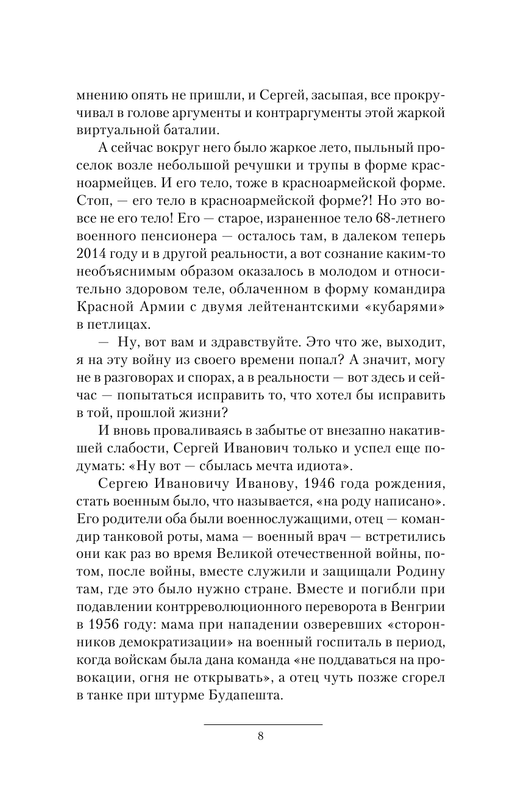 мнению опять не пришли, и Сергей, засыпая, все прокручивал в голове аргументы и контраргументы этой жаркой виртуальной баталии.

А сейчас вокруг него было жаркое лето, пыльный проселок возле небольшой речушки и трупы в форме красноармейцев. И его тело, тоже в красноармейской форме. Стоп, — его тело в красноармейской форме?! Но это вовсе не его тело! Его — старое, израненное тело 68-летнего военного пенсионера — осталось там, в далеком теперь 2014 году и в другой реальности, а вот сознание каким-то необъяснимым образом оказалось в молодом и относительно здоровом теле, облаченном в форму командира Красной Армии с двумя лейтенантскими «кубарями» в петлицах.

— Ну, вот вам и здравствуйте. Это что же, выходит, я на эту войну из своего времени попал? А значит, могу не в разговорах и спорах, а в реальности — вот здесь и сейчас — попытаться исправить то, что хотел бы исправить в той, прошлой жизни?

И вновь проваливаясь в забытье от внезапно накатившей слабости, Сергей Иванович только и успел еще подумать: «Ну вот — сбылась мечта идиота».

Сергею Ивановичу Иванову, 1946 года рождения, стать военным было, что называется, «на роду написано». Его родители оба были военнослужащими, отец — командир танковой роты, мама — военный врач — встретились они как раз во время Великой отечественной войны, потом, после войны, вместе служили и защищали Родину там, где это было нужно стране. Вместе и погибли при подавлении контрреволюционного переворота в Венгрии в 1956 году: мама при нападении озверевших «сторонников демократизации» на военный госпиталь в период, когда войскам была дана команда «не поддаваться на провокации, огня не открывать», а отец чуть позже сгорел в танке при штурме Будапешта.

8